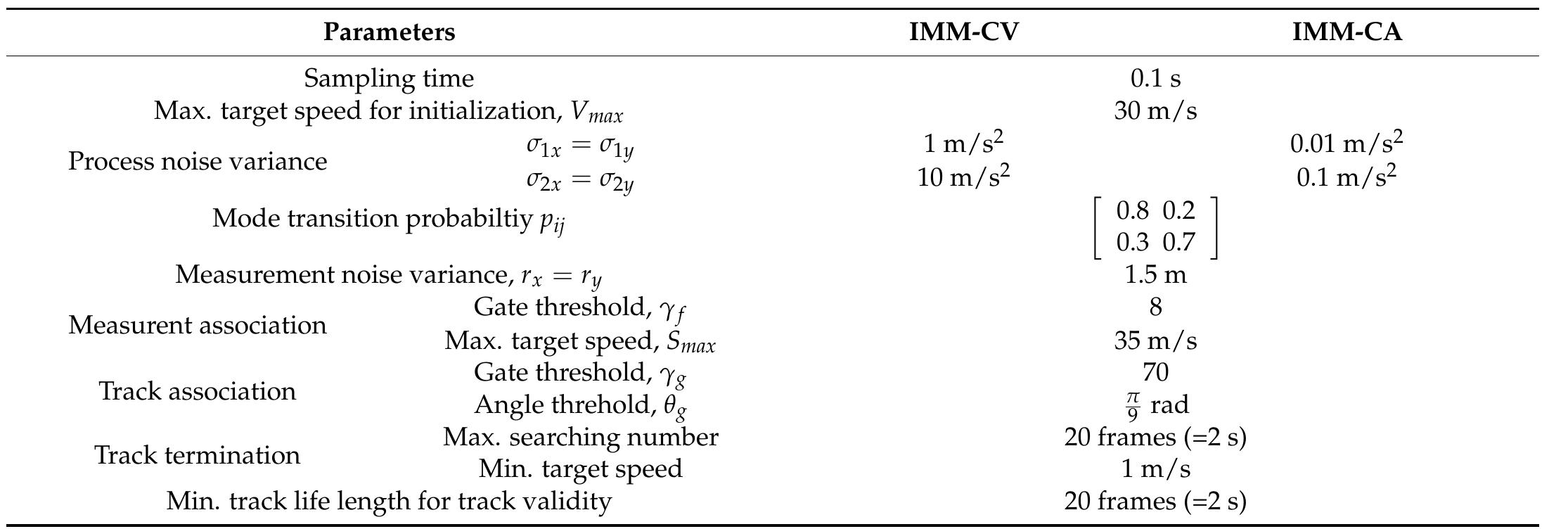 | Parameters | | IMM-CV | IMM-CA |
|---|---|---|---|
| Sampling time | | 0.1 s | |
| Max. target speed for initialization, $V_{max}$ | | 30 m/s | |
| Process noise variance | $\sigma_{1x} = \sigma_{1y}$ | 1 m/s$^2$ | 0.01 m/s$^2$ |
| | $\sigma_{2x} = \sigma_{2y}$ | 10 m/s$^2$ | 0.1 m/s$^2$ |
| Mode transition probabiltiy $p_{ij}$ | | $\begin{bmatrix} 0.8 & 0.2 \\ 0.3 & 0.7 \end{bmatrix}$ | |
| Measurement noise variance, $r_x = r_y$ | | 1.5 m | |
| Measurent association | Gate threshold, $\gamma_f$ | 8 | |
| | Max. target speed, $S_{max}$ | 35 m/s | |
| Track association | Gate threshold, $\gamma_g$ | 70 | |
| | Angle threhold, $\theta_g$ | $\frac{\pi}{9}$ rad | |
| Track termination | Max. searching number | 20 frames (=2 s) | |
| | Min. target speed | 1 m/s | |
| Min. track life length for track validity | | 20 frames (=2 s) | |